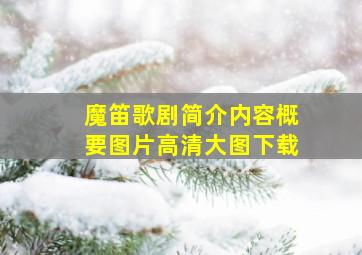 魔笛歌剧简介内容概要图片高清大图下载